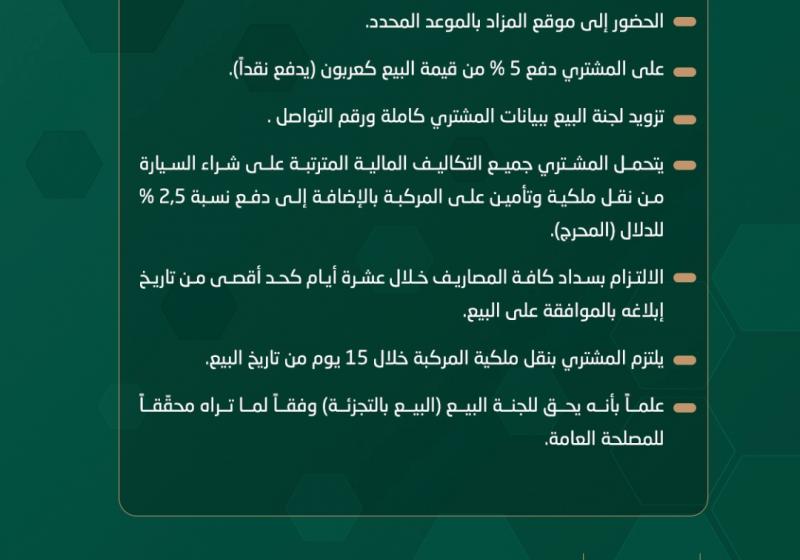 الحضور إلى موقع المزاد بالموعد المحدد.

على المشتري دفع 5 % من قيمة البيع كعربون (يدفع نقداً).

تزويد لجنة البيع ببيانات المشتري كاملة ورقم التواصل .

يتحمل المشتري جميع التكاليف المالية المترتبة على شراء السيارة من نقل ملكية وتأمين على المركبة بالإضافة إلى دفع نسبة 2,5 % للدلال (المحرج).

الالتزام بسداد كافة المصاريف خلال عشرة أيام كحد أقصى من تاريخ إبلاغه بالموافقة على البيع.

يلتزم المشتري بنقل ملكية المركبة خلال 15 يوم من تاريخ البيع.

علماً بأنه يحق للجنة البيع (البيع بالتجزئة) وفقاً لما تراه محققاً للمصلحة العامة.